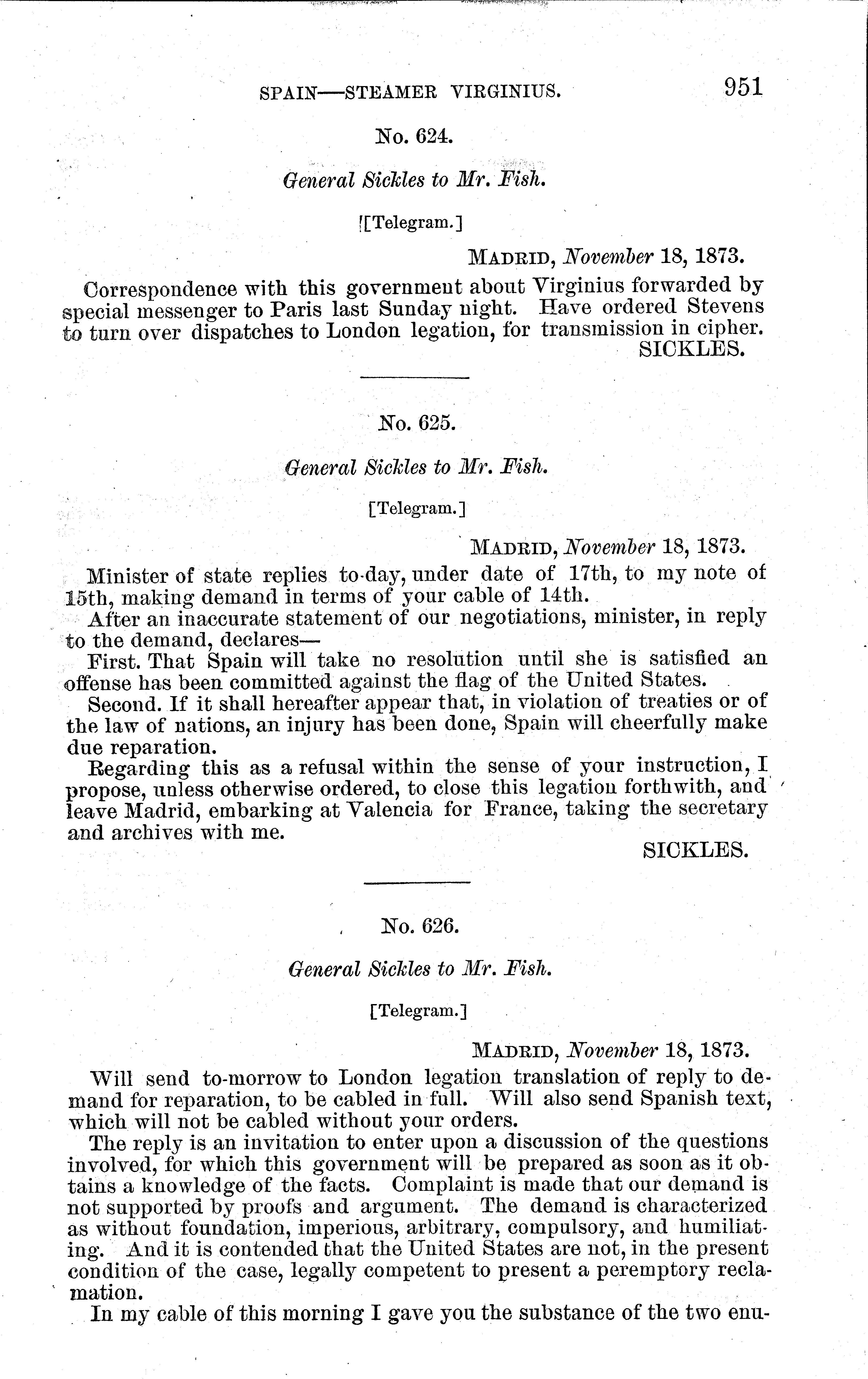 SPAIN—STEAMER VIRGINIUS. 951

No. 624.

General Sickles to Mr. Fish.

[Telegram.]

MADRID, November 18, 1873.

Correspondence with this government about Virginius forwarded by special messenger to Paris last Sunday night. Have ordered Stevens to turn over dispatches to London legation, for transmission in cipher.

SICKLES.

No. 625.

General Sickles to Mr. Fish.

[Telegram.]

MADRID, November 18, 1873.

Minister of state replies to-day, under date of 17th, to my note of 15th, making demand in terms of your cable of 14th.

After an inaccurate statement of our negotiations, minister, in reply to the demand, declares—

First. That Spain will take no resolution until she is satisfied an offense has been committed against the flag of the United States.

Second. If it shall hereafter appear that, in violation of treaties or of the law of nations, an injury has been done, Spain will cheerfully make due reparation.

Regarding this as a refusal within the sense of your instruction, I propose, unless otherwise ordered, to close this legation forthwith, and leave Madrid, embarking at Valencia for France, taking the secretary and archives with me.

SICKLES.

No. 626.

General Sickles to Mr. Fish.

[Telegram.]

MADRID, November 18, 1873.

Will send to-morrow to London legation translation of reply to demand for reparation, to be cabled in full. Will also send Spanish text, which will not be cabled without your orders.

The reply is an invitation to enter upon a discussion of the questions involved, for which this government will be prepared as soon as it obtains a knowledge of the facts. Complaint is made that our demand is not supported by proofs and argument. The demand is characterized as without foundation, imperious, arbitrary, compulsory, and humiliating. And it is contended that the United States are not, in the present condition of the case, legally competent to present a peremptory reclamation.

In my cable of this morning I gave you the substance of the two enu-